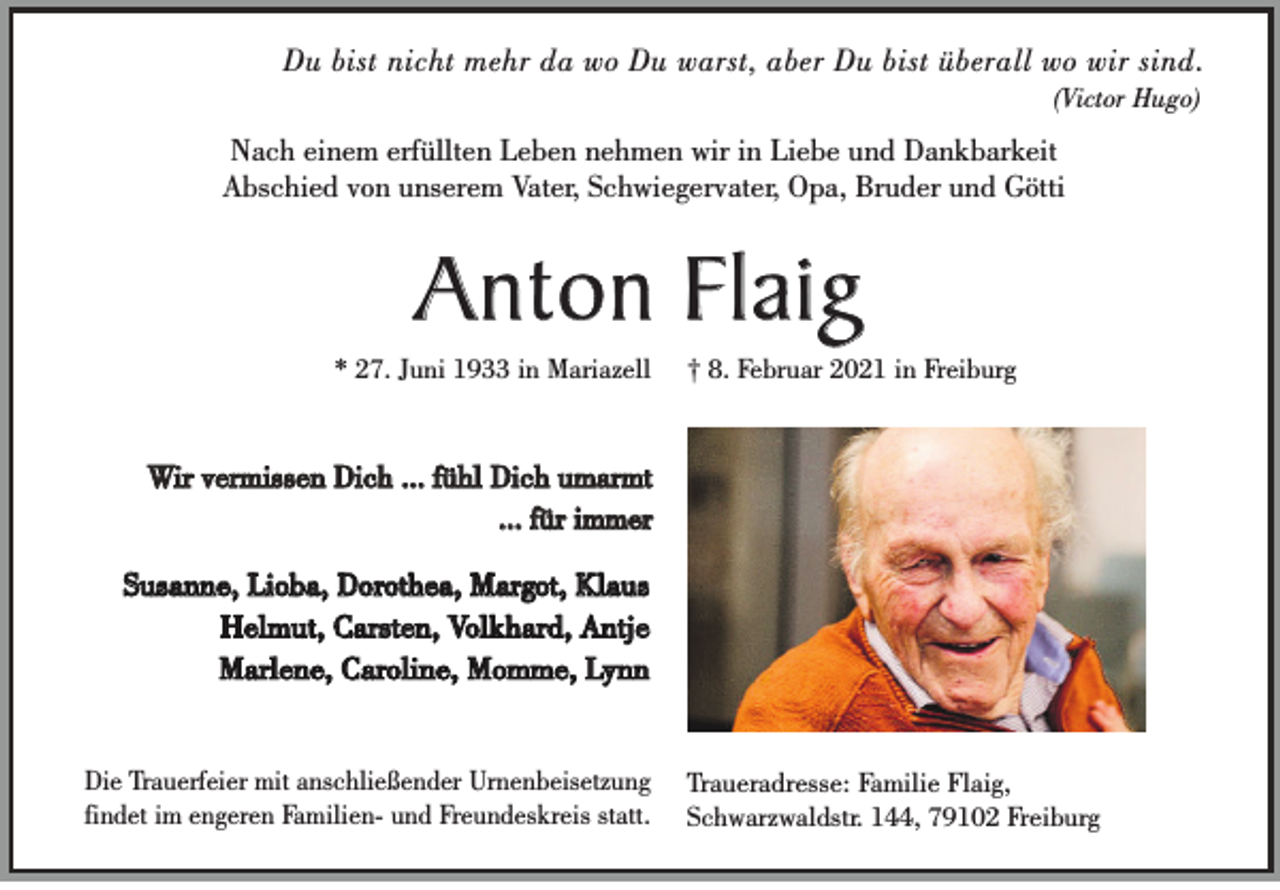 Du bist nicht mehr da wo Du warst, aber Du bist überall wo wir sind.
(Victor Hugo)

Nach einem erfüllten Leben nehmen wir in Liebe und Dankbarkeit Abschied von unserem Vater, Schwiegervater, Opa, Bruder und Götti

Anton Flaig

* 27. Juni 1933 in Mariazell † 8. Februar 2021 in Freiburg

Wir vermissen Dich ... fühl Dich umarmt ... für immer

Susanne, Lioba, Dorothea, Margot, Klaus
Helmut, Carsten, Volkhard, Antje
Marlene, Caroline, Momme, Lynn

Die Trauerfeier mit anschließender Urnenbeisetzung findet im engeren Familien- und Freundeskreis statt.

Traueradresse: Familie Flaig, Schwarzwaldstr. 144, 79102 Freiburg